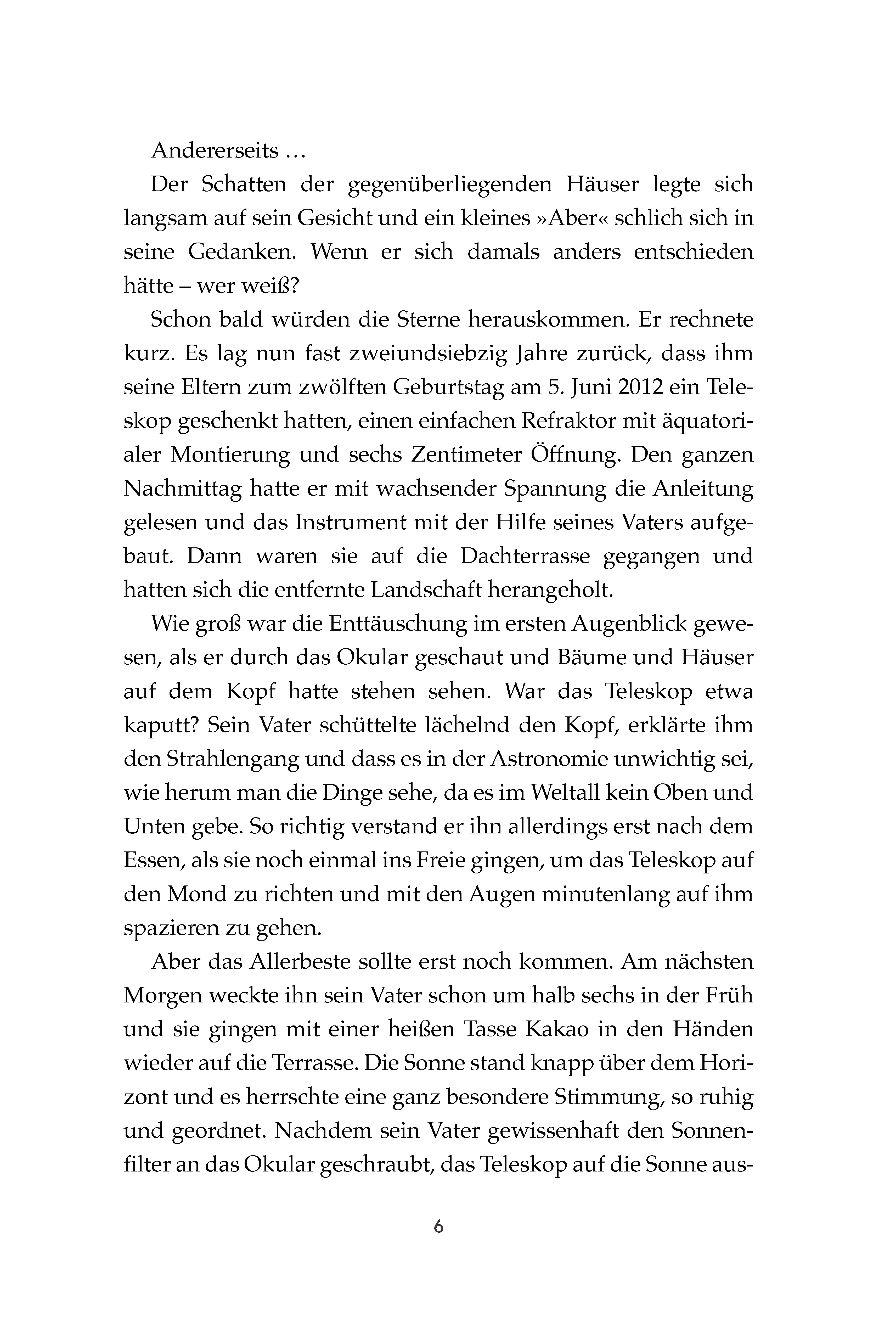 Andererseits …

Der Schatten der gegenüberliegenden Häuser legte sich langsam auf sein Gesicht und ein kleines »Aber« schlich sich in seine Gedanken. Wenn er sich damals anders entschieden hätte – wer weiß?

Schon bald würden die Sterne herauskommen. Er rechnete kurz. Es lag nun fast zweiundsiebzig Jahre zurück, dass ihm seine Eltern zum zwölften Geburtstag am 5. Juni 2012 ein Teleskop geschenkt hatten, einen einfachen Refraktor mit äquatorialer Montierung und sechs Zentimeter Öffnung. Den ganzen Nachmittag hatte er mit wachsender Spannung die Anleitung gelesen und das Instrument mit der Hilfe seines Vaters aufgebaut. Dann waren sie auf die Dachterrasse gegangen und hatten sich die entfernte Landschaft herangeholt.

Wie groß war die Enttäuschung im ersten Augenblick gewesen, als er durch das Okular geschaut und Bäume und Häuser auf dem Kopf hatte stehen sehen. War das Teleskop etwa kaputt? Sein Vater schüttelte lächelnd den Kopf, erklärte ihm den Strahlengang und dass es in der Astronomie unwichtig sei, wie herum man die Dinge sehe, da es im Weltall kein Oben und Unten gebe. So richtig verstand er ihn allerdings erst nach dem Essen, als sie noch einmal ins Freie gingen, um das Teleskop auf den Mond zu richten und mit den Augen minutenlang auf ihm spazieren zu gehen.

Aber das Allerbeste sollte erst noch kommen. Am nächsten Morgen weckte ihn sein Vater schon um halb sechs in der Früh und sie gingen mit einer heißen Tasse Kakao in den Händen wieder auf die Terrasse. Die Sonne stand knapp über dem Horizont und es herrschte eine ganz besondere Stimmung, so ruhig und geordnet. Nachdem sein Vater gewissenhaft den Sonnenfilter an das Okular geschraubt, das Teleskop auf die Sonne aus-

6